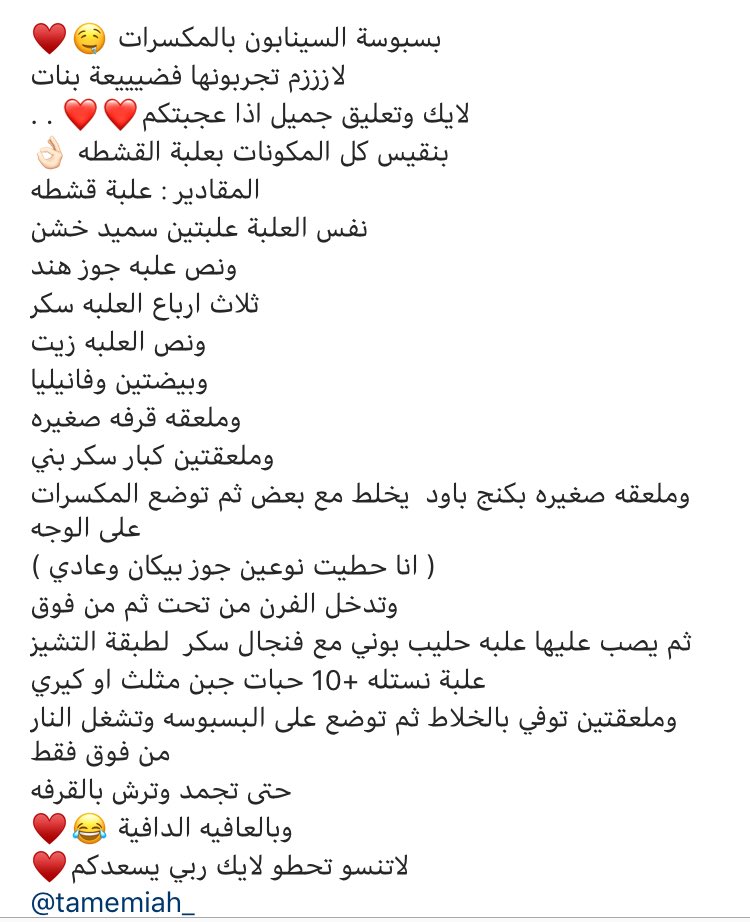 بسبوسة السينابون بالمكسرات 🤤❤️
لازززم تجربونها فضيييعة بنات
لايك وتعليق جميل اذا عجبتكم❤️❤️ . .
بنقيس كل المكونات بعلبة القشطه 👌🏻
المقادير : علبة قشطه
نفس العلبة علبتين سميد خشن
ونص علبه جوز هند
ثلاث ارباع العلبه سكر
ونص العلبه زيت
وبيضتين وفانيليا
وملعقه قرفه صغيره
وملعقتين كبار سكر بني
وملعقه صغيره بكنج باود يخلط مع بعض ثم توضع المكسرات على الوجه
( انا حطيت نوعين جوز بيكان وعادي )
وتدخل الفرن من تحت ثم من فوق
ثم يصب عليها علبه حليب بوني مع فنجال سكر لطبقة التشيز
علبة نستله +10 حبات جبن مثلث او كيري
وملعقتين توفي بالخلاط ثم توضع على البسبوسه وتشغل النار من فوق فقط
حتى تجمد وترش بالقرفه
وبالعافيه الدافية 😂❤️
لاتنسو تحطو لايك ربي يسعدكم❤️
@tamemiah_